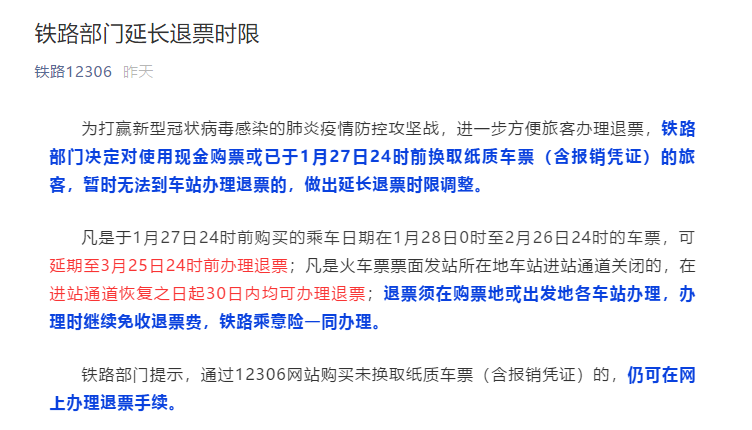 铁路部门延长退票时限

铁路12306 昨天

为打赢新型冠状病毒感染的肺炎疫情防控攻坚战，进一步方便旅客办理退票，铁路部门决定对使用现金购票或已于1月27日24时前换取纸质车票（含报销凭证）的旅客，暂时无法到车站办理退票的，做出延长退票时限调整。

凡是于1月27日24时前购买的乘车日期在1月28日0时至2月26日24时的车票，可延期至3月25日24时前办理退票；凡是火车票票面发站所在地车站进站通道关闭的，在进站通道恢复之日起30日内均可办理退票；退票须在购票地或出发地各车站办理，办理时继续免收退票费，铁路乘意险一同办理。

铁路部门提示，通过12306网站购买未换取纸质车票（含报销凭证）的，仍可在网上办理退票手续。